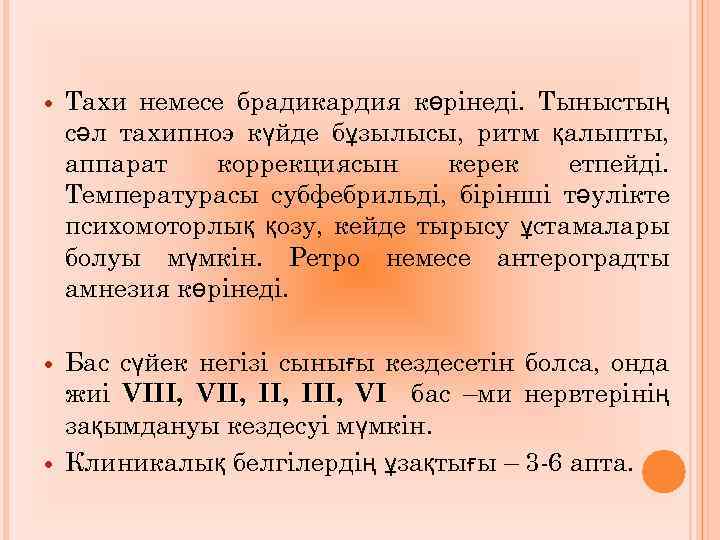 • Тахи немесе брадикардия көрінеді. Тыныстың сәл тахипноэ күйде бұзылысы, ритм қалыпты, аппарат коррекциясын керек етпейді. Температурасы субфебрильді, бірінші тәулікте психомоторлық қозу, кейде тырысу ұстамалары болуы мүмкін. Ретро немесе антероградты амнезия көрінеді.

• Бас сүйек негізі сынығы кездесетін болса, онда жиі VIII, VII, II, III, VI бас –ми нервтерінің зақымдануы кездесуі мүмкін.

• Клиникалық белгілердің ұзақтығы – 3-6 апта.